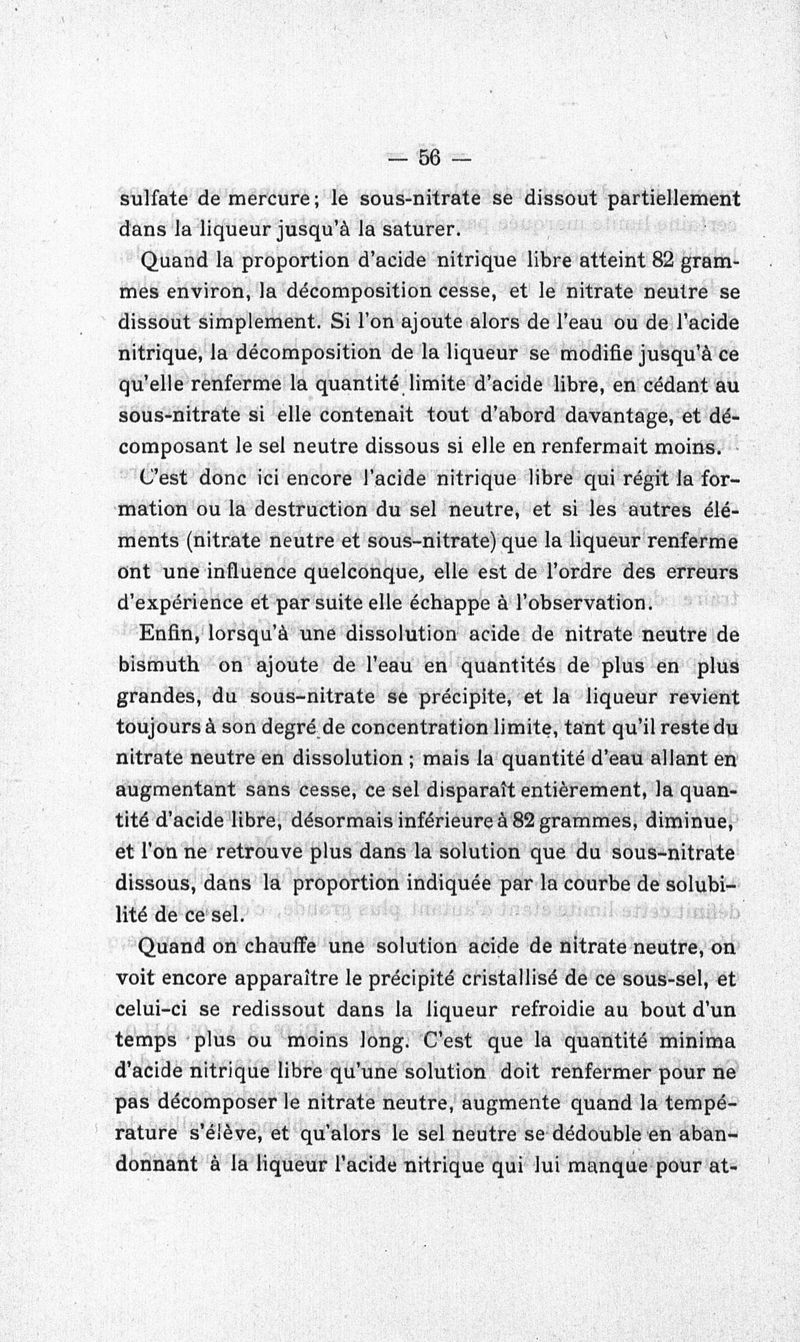 — 56 —

sulfate de mercure; le sous-nitrate se dissout partiellement dans la liqueur jusqu'à la saturer.

Quand la proportion d'acide nitrique libre atteint 82 grammes environ, la décomposition cesse, et le nitrate neutre se dissout simplement. Si l'on ajoute alors de l'eau ou de l'acide nitrique, la décomposition de la liqueur se modifie jusqu'à ce qu'elle renferme la quantité limite d'acide libre, en cédant au sous-nitrate si elle contenait tout d'abord davantage, et décomposant le sel neutre dissous si elle en renfermait moins.

C'est donc ici encore l'acide nitrique libre qui régit la formation ou la destruction du sel neutre, et si les autres éléments (nitrate neutre et sous-nitrate) que la liqueur renferme ont une influence quelconque, elle est de l'ordre des erreurs d'expérience et par suite elle échappe à l'observation.

Enfin, lorsqu'à une dissolution acide de nitrate neutre de bismuth on ajoute de l'eau en quantités de plus en plus grandes, du sous-nitrate se précipite, et la liqueur revient toujours à son degré de concentration limite, tant qu'il reste du nitrate neutre en dissolution ; mais la quantité d'eau allant en augmentant sans cesse, ce sel disparaît entièrement, la quantité d'acide libre, désormais inférieure à 82 grammes, diminue, et l'on ne retrouve plus dans la solution que du sous-nitrate dissous, dans la proportion indiquée par la courbe de solubilité de ce sel.

Quand on chauffe une solution acide de nitrate neutre, on voit encore apparaître le précipité cristallisé de ce sous-sel, et celui-ci se redissout dans la liqueur refroidie au bout d'un temps plus ou moins long. C'est que la quantité minima d'acide nitrique libre qu'une solution doit renfermer pour ne pas décomposer le nitrate neutre, augmente quand la température s'élève, et qu'alors le sel neutre se dédouble en abandonnant à la liqueur l'acide nitrique qui lui manque pour at-